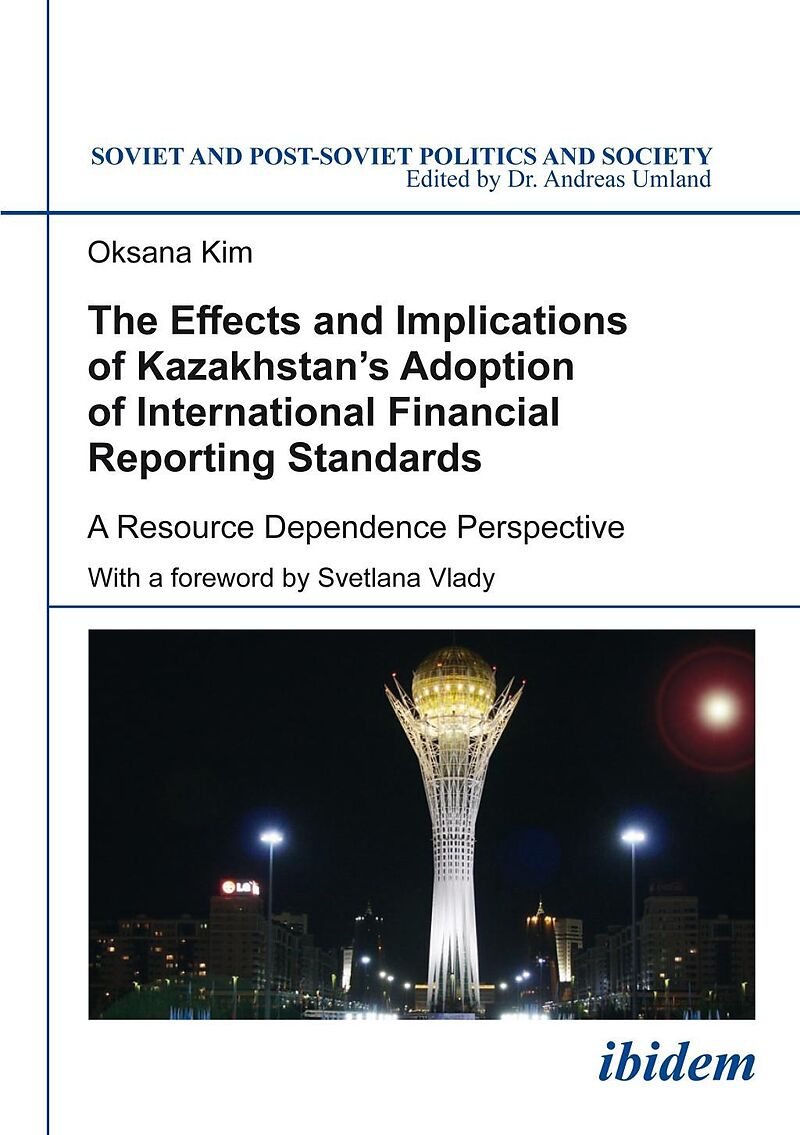 SOVIET AND POST-SOVIET POLITICS AND SOCIETY
Edited by Dr. Andreas Umland

Oksana Kim

The Effects and Implications of Kazakhstan's Adoption of International Financial Reporting Standards

A Resource Dependence Perspective

With a foreword by Svetlana Vlady

ibidem